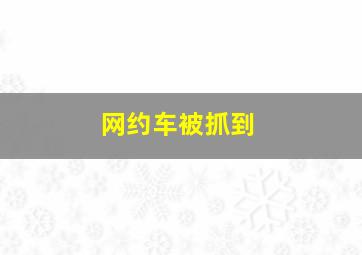 网约车被抓到